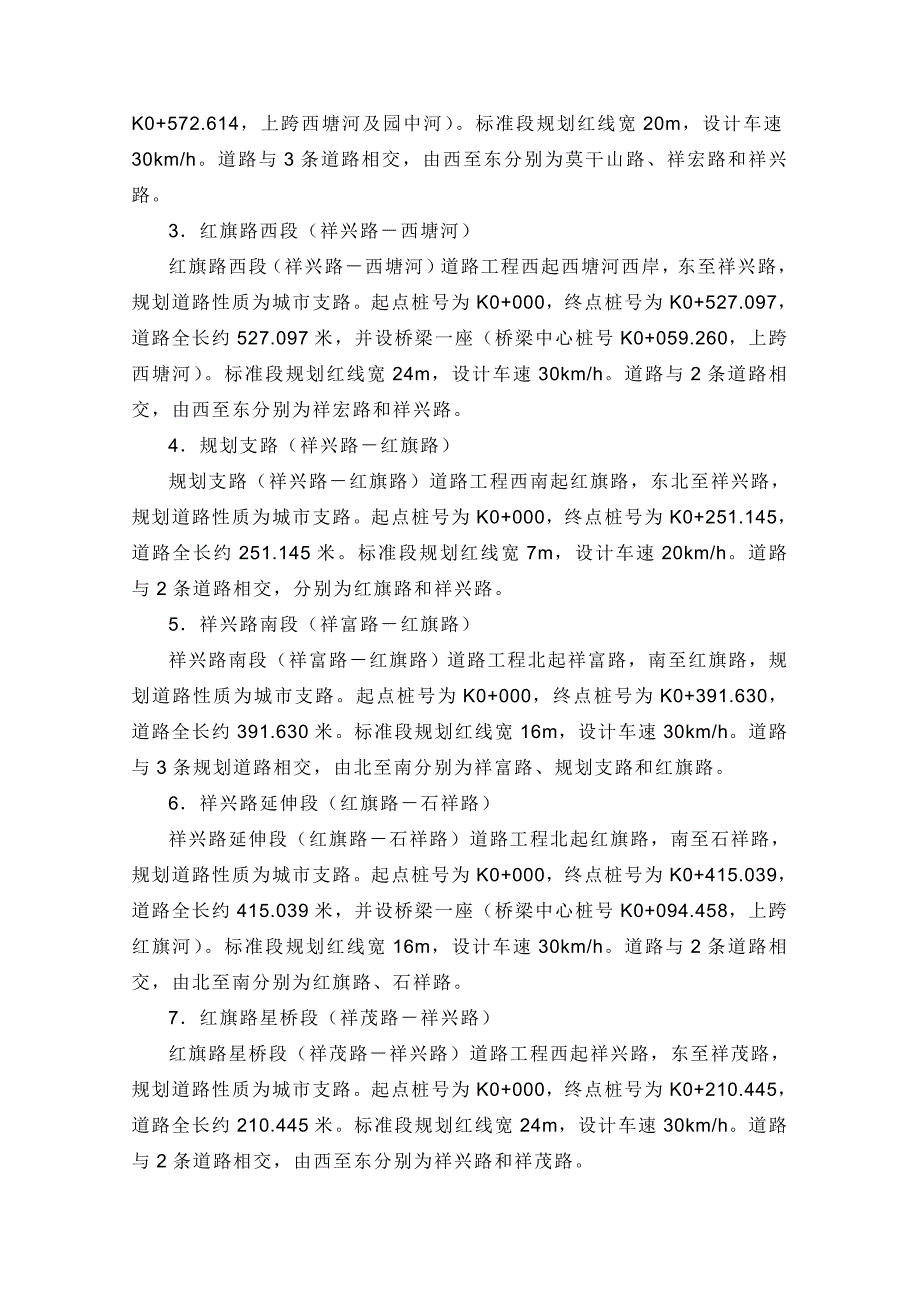 K0+572.614，上跨西塘河及园中河）。标准段规划红线宽 20m，设计车速 30km/h。道路与 3 条道路相交，由西至东分别为莫干山路、祥宏路和祥兴路。

3．红旗路西段（祥兴路－西塘河）

红旗路西段（祥兴路－西塘河）道路工程西起西塘河西岸，东至祥兴路，规划道路性质为城市支路。起点桩号为 K0+000，终点桩号为 K0+527.097，道路全长约 527.097 米，并设桥梁一座（桥梁中心桩号 K0+059.260，上跨西塘河）。标准段规划红线宽 24m，设计车速 30km/h。道路与 2 条道路相交，由西至东分别为祥宏路和祥兴路。

4．规划支路（祥兴路－红旗路）

规划支路（祥兴路－红旗路）道路工程西南起红旗路，东北至祥兴路，规划道路性质为城市支路。起点桩号为 K0+000，终点桩号为 K0+251.145，道路全长约 251.145 米。标准段规划红线宽 7m，设计车速 20km/h。道路与 2 条道路相交，分别为红旗路和祥兴路。

5．祥兴路南段（祥富路－红旗路）

祥兴路南段（祥富路－红旗路）道路工程北起祥富路，南至红旗路，规划道路性质为城市支路。起点桩号为 K0+000，终点桩号为 K0+391.630，道路全长约 391.630 米。标准段规划红线宽 16m，设计车速 30km/h。道路与 3 条规划道路相交，由北至南分别为祥富路、规划支路和红旗路。

6．祥兴路延伸段（红旗路－石祥路）

祥兴路延伸段（红旗路－石祥路）道路工程北起红旗路，南至石祥路，规划道路性质为城市支路。起点桩号为 K0+000，终点桩号为 K0+415.039，道路全长约 415.039 米，并设桥梁一座（桥梁中心桩号 K0+094.458，上跨红旗河）。标准段规划红线宽 16m，设计车速 30km/h。道路与 2 条道路相交，由北至南分别为红旗路、石祥路。

7．红旗路星桥段（祥茂路－祥兴路）

红旗路星桥段（祥茂路－祥兴路）道路工程西起祥兴路，东至祥茂路，规划道路性质为城市支路。起点桩号为 K0+000，终点桩号为 K0+210.445，道路全长约 210.445 米。标准段规划红线宽 24m，设计车速 30km/h。道路与 2 条道路相交，由西至东分别为祥兴路和祥茂路。